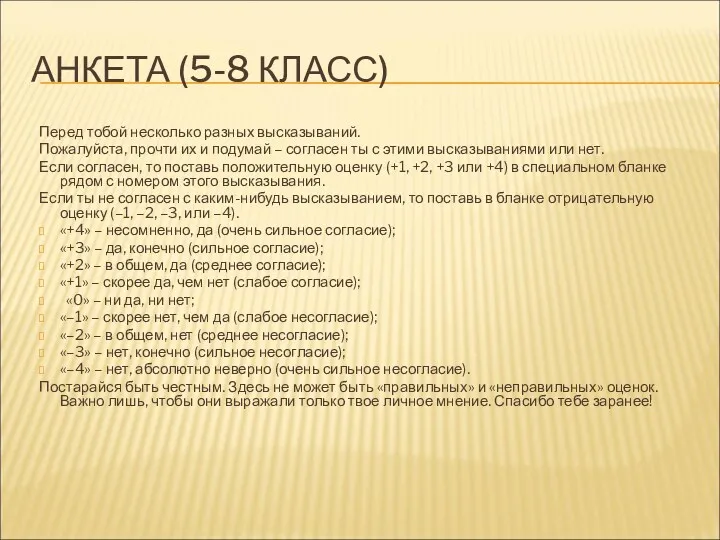 АНКЕТА (5-8 КЛАСС)

Перед тобой несколько разных высказываний.

Пожалуйста, прочти их и подумай – согласен ты с этими высказываниями или нет.

Если согласен, то поставь положительную оценку (+1, +2, +3 или +4) в специальном бланке рядом с номером этого высказывания.

Если ты не согласен с каким-нибудь высказыванием, то поставь в бланке отрицательную оценку (–1, –2, –3, или –4).

«+4» – несомненно, да (очень сильное согласие);

«+3» – да, конечно (сильное согласие);

«+2» – в общем, да (среднее согласие);

«+1» – скорее да, чем нет (слабое согласие);

«0» – ни да, ни нет;

«–1» – скорее нет, чем да (слабое несогласие);

«–2» – в общем, нет (среднее несогласие);

«–3» – нет, конечно (сильное несогласие);

«–4» – нет, абсолютно неверно (очень сильное несогласие).

Постарайся быть честным. Здесь не может быть «правильных» и «неправильных» оценок. Важно лишь, чтобы они выражали только твое личное мнение. Спасибо тебе заранее!